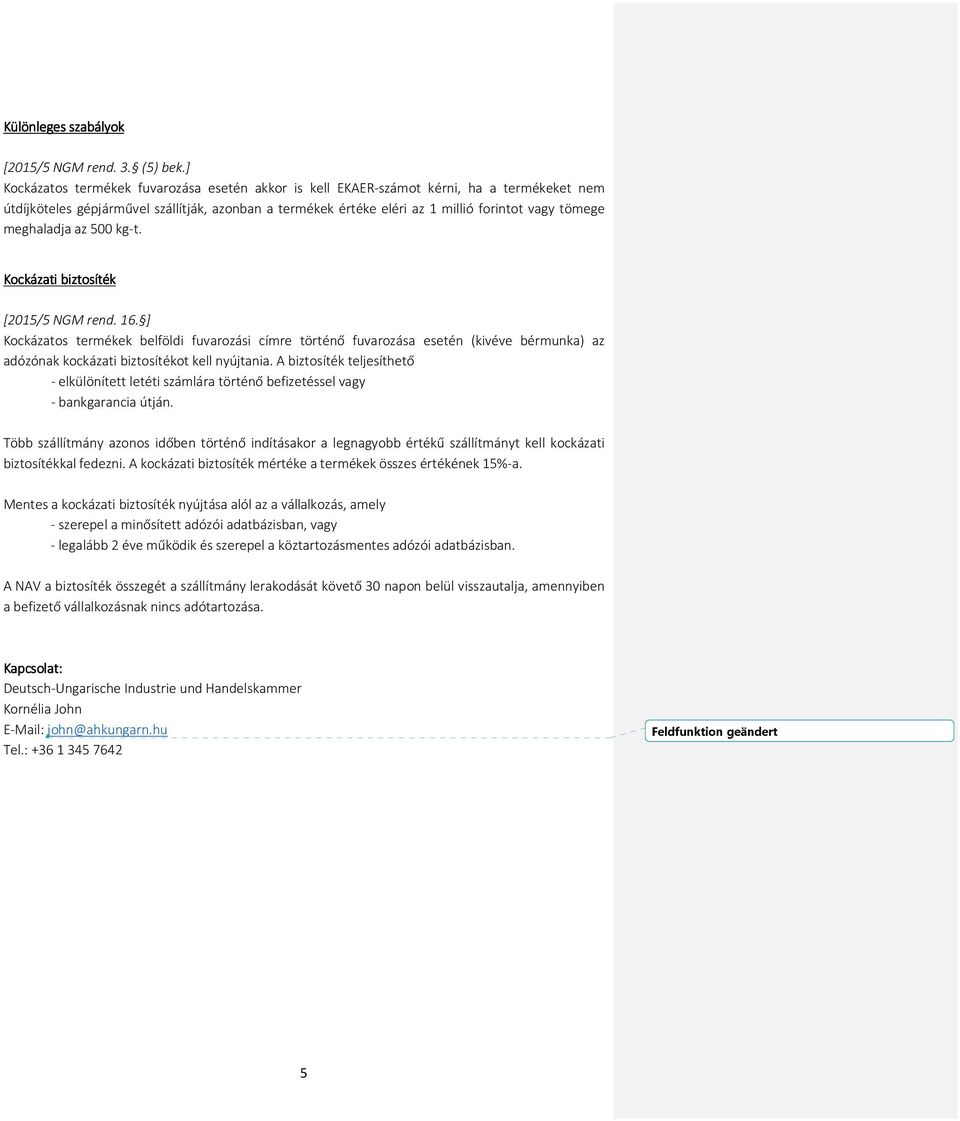 Különleges szabályok

[2015/5 NGM rend. 3.§ (5) bek.]
Kockázatos termékek fuvarozása esetén akkor is kell EKAER-számot kérni, ha a termékeket nem útdíjköteles gépjárművel szállítják, azonban a termékek értéke eléri az 1 millió forintot vagy tömege meghaladja az 500 kg-t.

Kockázati biztosíték

[2015/5 NGM rend. 16.§]
Kockázatos termékek belföldi fuvarozási címre történő fuvarozása esetén (kivéve bérmunka) az adózónak kockázati biztosítékot kell nyújtania. A biztosíték teljesíthető
- elkülönített letéti számlára történő befizetéssel vagy
- bankgarancia útján.

Több szállítmány azonos időben történő indításakor a legnagyobb értékű szállítmányt kell kockázati biztosítékkal fedezni. A kockázati biztosíték mértéke a termékek összes értékének 15%-a.

Mentes a kockázati biztosíték nyújtása alól az a vállalkozás, amely
- szerepel a minősített adózói adatbázisban, vagy
- legalább 2 éve működik és szerepel a köztartozásmentes adózói adatbázisban.

A NAV a biztosíték összegét a szállítmány lerakodását követő 30 napon belül visszautalja, amennyiben a befizető vállalkozásnak nincs adótartozása.

Kapcsolat:
Deutsch-Ungarische Industrie und Handelskammer
Kornélia John
E-Mail: john@ahkungarn.hu
Tel.: +36 1 345 7642

Feldfunktion geändert

5